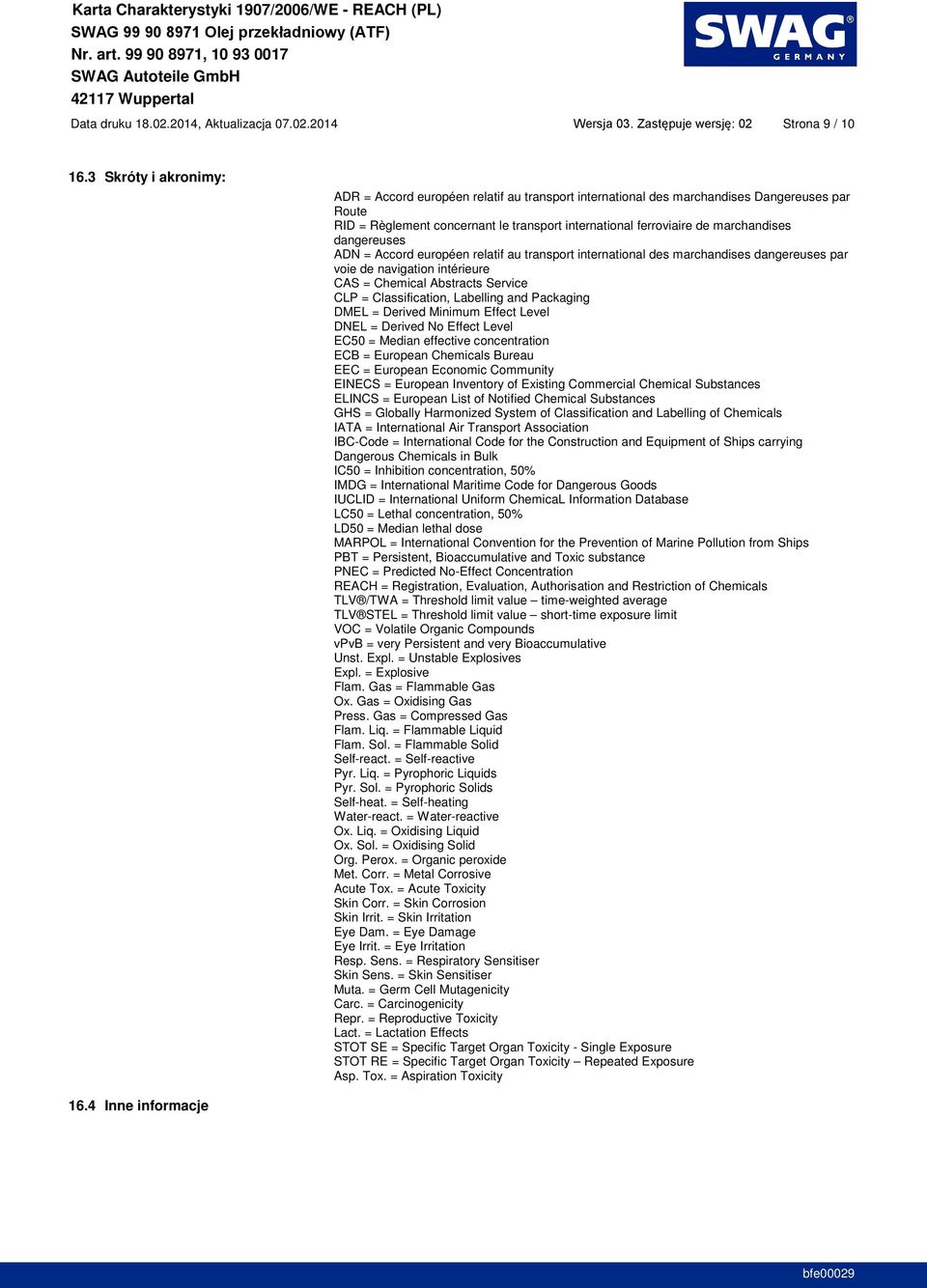 Karta Charakterystyki 1907/2006/WE - REACH (PL)
SWAG 99 90 8971 Olej przekładniowy (ATF)
Nr. art. 99 90 8971, 10 93 0017
SWAG Autoteile GmbH
42117 Wuppertal

SWAG® GERMANY

Data druku 18.02.2014, Aktualizacja 07.02.2014 Wersja 03. Zastępuje wersję: 02 Strona 9 / 10

16.3 Skróty i akronimy:

ADR = Accord européen relatif au transport international des marchandises Dangereuses par Route
RID = Règlement concernant le transport international ferroviaire de marchandises dangereuses
ADN = Accord européen relatif au transport international des marchandises dangereuses par voie de navigation intérieure
CAS = Chemical Abstracts Service
CLP = Classification, Labelling and Packaging
DMEL = Derived Minimum Effect Level
DNEL = Derived No Effect Level
EC50 = Median effective concentration
ECB = European Chemicals Bureau
EEC = European Economic Community
EINECS = European Inventory of Existing Commercial Chemical Substances
ELINCS = European List of Notified Chemical Substances
GHS = Globally Harmonized System of Classification and Labelling of Chemicals
IATA = International Air Transport Association
IBC-Code = International Code for the Construction and Equipment of Ships carrying Dangerous Chemicals in Bulk
IC50 = Inhibition concentration, 50%
IMDG = International Maritime Code for Dangerous Goods
IUCLID = International Uniform ChemicaL Information Database
LC50 = Lethal concentration, 50%
LD50 = Median lethal dose
MARPOL = International Convention for the Prevention of Marine Pollution from Ships
PBT = Persistent, Bioaccumulative and Toxic substance
PNEC = Predicted No-Effect Concentration
REACH = Registration, Evaluation, Authorisation and Restriction of Chemicals
TLV®/TWA = Threshold limit value – time-weighted average
TLV®STEL = Threshold limit value – short-time exposure limit
VOC = Volatile Organic Compounds
vPvB = very Persistent and very Bioaccumulative
Unst. Expl. = Unstable Explosives
Expl. = Explosive
Flam. Gas = Flammable Gas
Ox. Gas = Oxidising Gas
Press. Gas = Compressed Gas
Flam. Liq. = Flammable Liquid
Flam. Sol. = Flammable Solid
Self-react. = Self-reactive
Pyr. Liq. = Pyrophoric Liquids
Pyr. Sol. = Pyrophoric Solids
Self-heat. = Self-heating
Water-react. = Water-reactive
Ox. Liq. = Oxidising Liquid
Ox. Sol. = Oxidising Solid
Org. Perox. = Organic peroxide
Met. Corr. = Metal Corrosive
Acute Tox. = Acute Toxicity
Skin Corr. = Skin Corrosion
Skin Irrit. = Skin Irritation
Eye Dam. = Eye Damage
Eye Irrit. = Eye Irritation
Resp. Sens. = Respiratory Sensitiser
Skin Sens. = Skin Sensitiser
Muta. = Germ Cell Mutagenicity
Carc. = Carcinogenicity
Repr. = Reproductive Toxicity
Lact. = Lactation Effects
STOT SE = Specific Target Organ Toxicity - Single Exposure
STOT RE = Specific Target Organ Toxicity – Repeated Exposure
Asp. Tox. = Aspiration Toxicity

16.4 Inne informacje

bfe00029